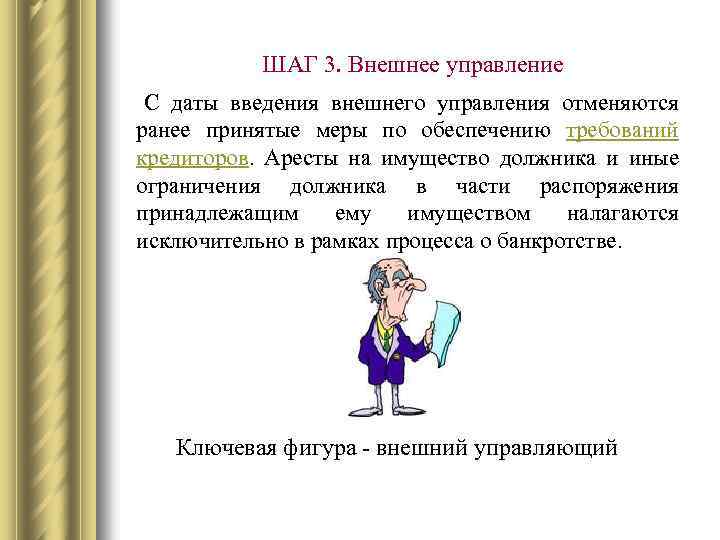 ШАГ 3. Внешнее управление

С даты введения внешнего управления отменяются ранее принятые меры по обеспечению требований кредиторов. Аресты на имущество должника и иные ограничения должника в части распоряжения принадлежащим ему имуществом налагаются исключительно в рамках процесса о банкротстве.

Ключевая фигура - внешний управляющий